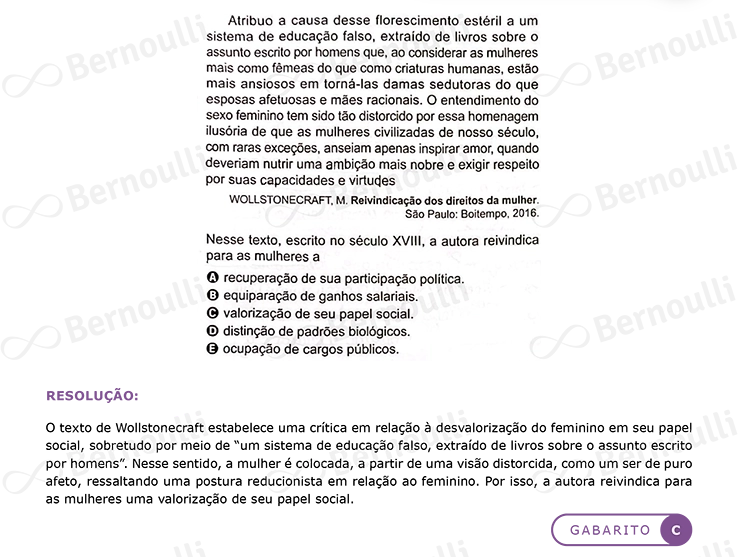 Atribuo a causa desse florescimento estéril a um sistema de educação falso, extraído de livros sobre o assunto escrito por homens que, ao considerar as mulheres mais como fêmeas do que como criaturas humanas, estão mais ansiosos em torná-las damas sedutoras do que esposas afetuosas e mães racionais. O entendimento do sexo feminino tem sido tão distorcido por essa homenagem ilusória de que as mulheres civilizadas de nosso século, com raras exceções, anseiam apenas inspirar amor, quando deveriam nutrir uma ambição mais nobre e exigir respeito por suas capacidades e virtudes

WOLLSTONECRAFT, M. Reivindicação dos direitos da mulher. São Paulo: Boitempo, 2016.

Nesse texto, escrito no século XVIII, a autora reivindica para as mulheres a

A recuperação de sua participação política.
B equiparação de ganhos salariais.
C valorização de seu papel social.
D distinção de padrões biológicos.
E ocupação de cargos públicos.

RESOLUÇÃO:

O texto de Wollstonecraft estabelece uma crítica em relação à desvalorização do feminino em seu papel social, sobretudo por meio de "um sistema de educação falso, extraído de livros sobre o assunto escrito por homens". Nesse sentido, a mulher é colocada, a partir de uma visão distorcida, como um ser de puro afeto, ressaltando uma postura reducionista em relação ao feminino. Por isso, a autora reivindica para as mulheres uma valorização de seu papel social.

GABARITO C

Bernoulli